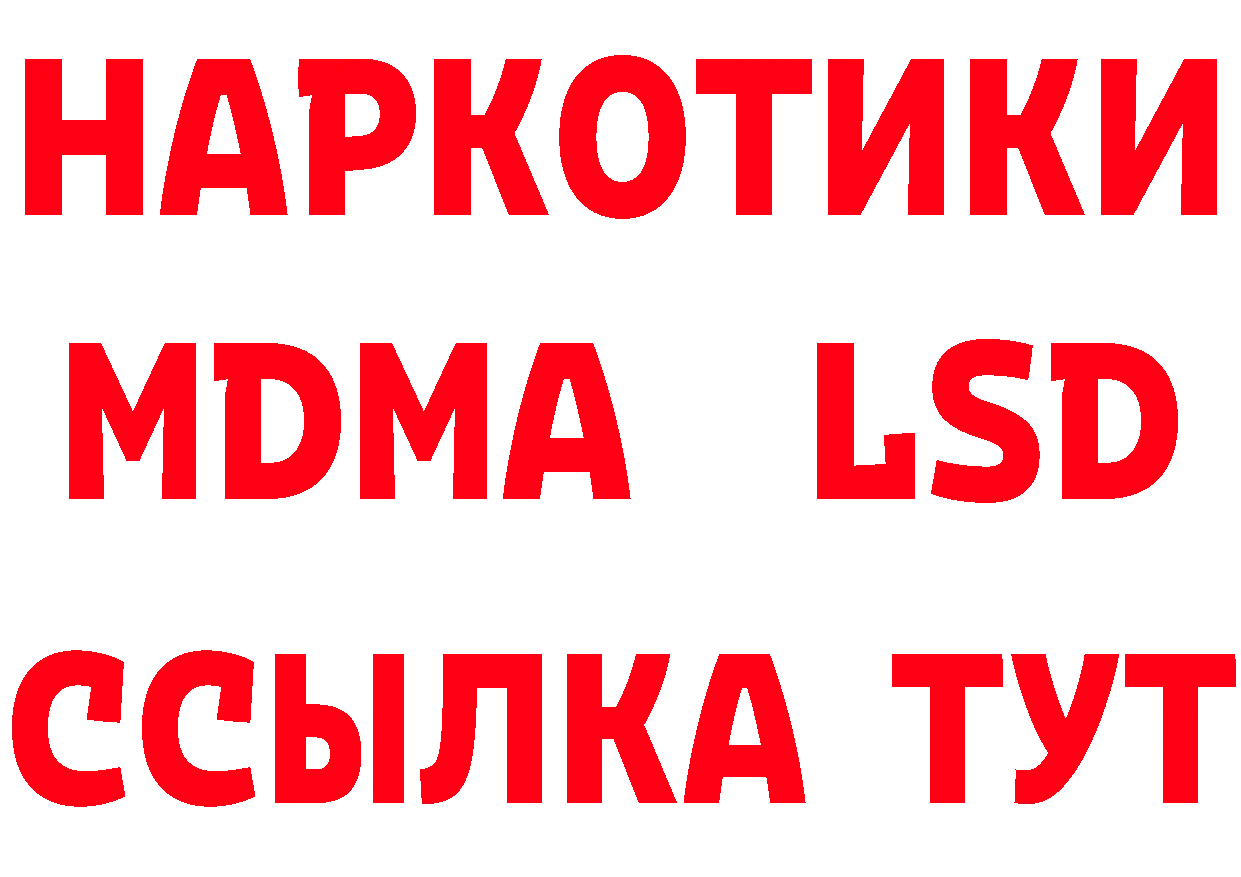 НАРКОТИКИ
MDMA LSD
ССЫЛКА ТУТ